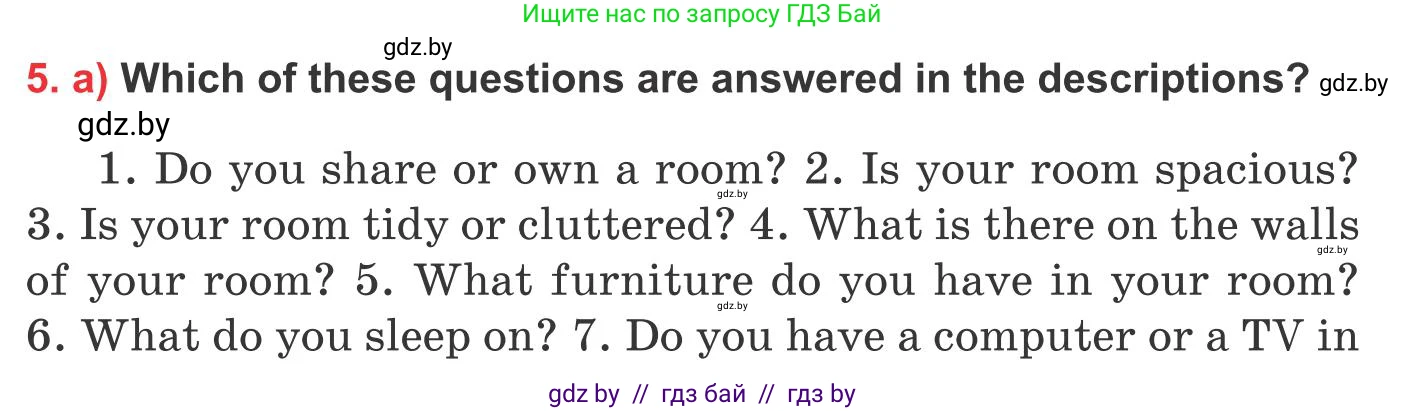 Ищите нас по запросу ГДЗ Бай

gdz.by

5. a) Which of these questions are answered in the descriptions? gdz.by

gdz.by

1. Do you share or own a room? 2. Is your room spacious? 3. Is your room tidy or cluttered? 4. What is there on the walls of your room? 5. What furniture do you have in your room? 6. What do you sleep on? 7. Do you have a computer or a TV in

gdz.by gdz.by gdz.by

gdz by // гдз бай // гдз by